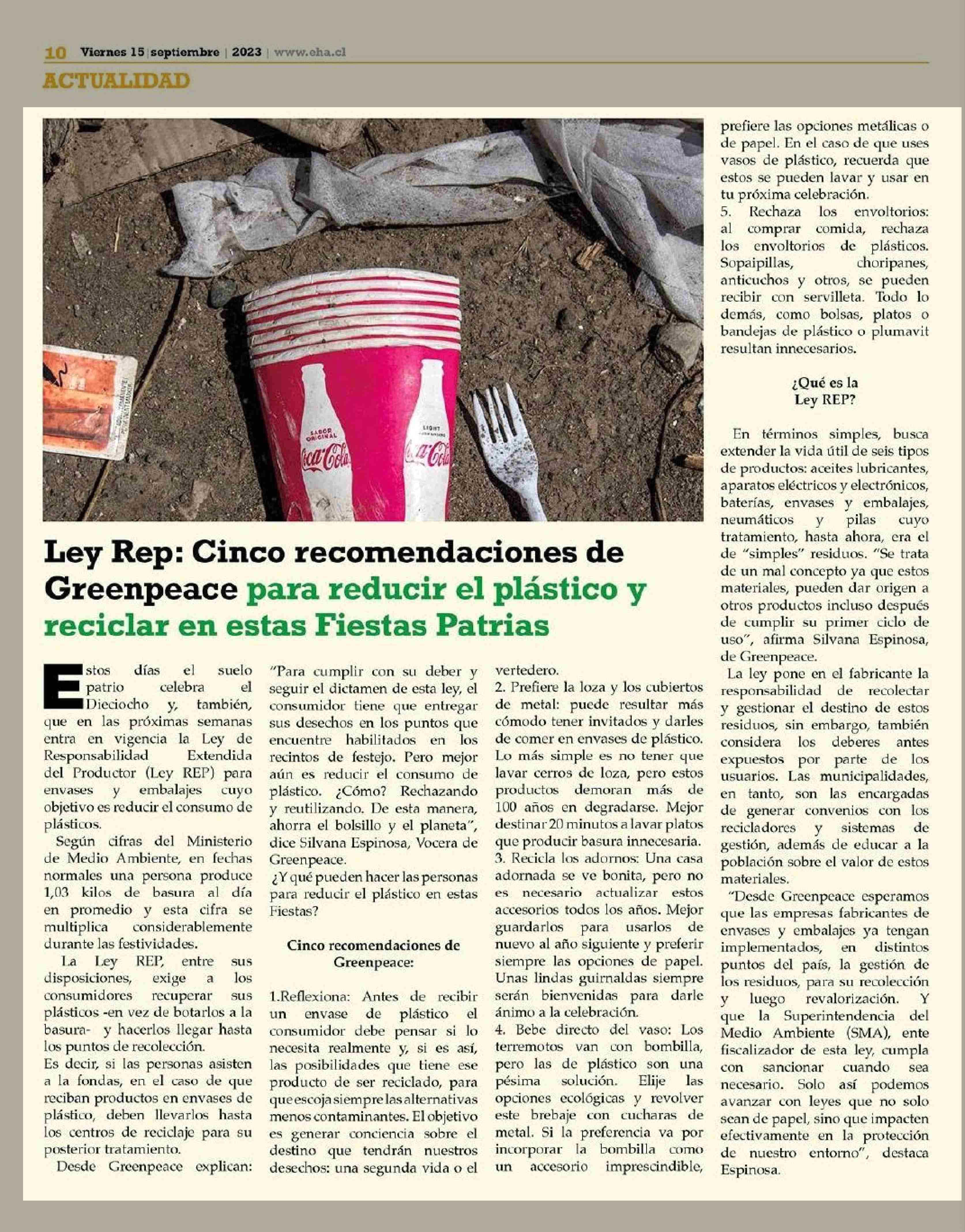 10 Viernes 15 | septiembre | 2023 | www.eha.cl

ACTUALIDAD

SABOR ORIGINAL Coca-Cola

LIGHT Coca-Cola

Ley Rep: Cinco recomendaciones de Greenpeace para reducir el plástico y reciclar en estas Fiestas Patrias

Estos días el suelo patrio celebra el Dieciocho y, también, que en las próximas semanas entra en vigencia la Ley de Responsabilidad Extendida del Productor (Ley REP) para envases y embalajes cuyo objetivo es reducir el consumo de plásticos.

Según cifras del Ministerio de Medio Ambiente, en fechas normales una persona produce 1,03 kilos de basura al día en promedio y esta cifra se multiplica considerablemente durante las festividades.

La Ley REP, entre sus disposiciones, exige a los consumidores recuperar sus plásticos -en vez de botarlos a la basura- y hacerlos llegar hasta los puntos de recolección.
Es decir, si las personas asisten a la fondas, en el caso de que reciban productos en envases de plástico, deben llevarlos hasta los centros de reciclaje para su posterior tratamiento.

Desde Greenpeace explican: "Para cumplir con su deber y seguir el dictamen de esta ley, el consumidor tiene que entregar sus desechos en los puntos que encuentre habilitados en los recintos de festejo. Pero mejor aún es reducir el consumo de plástico. ¿Cómo? Rechazando y reutilizando. De esta manera, ahorra el bolsillo y el planeta", dice Silvana Espinosa, Vocera de Greenpeace.
¿Y qué pueden hacer las personas para reducir el plástico en estas Fiestas?

Cinco recomendaciones de Greenpeace:

1.Reflexiona: Antes de recibir un envase de plástico el consumidor debe pensar si lo necesita realmente y, si es así, las posibilidades que tiene ese producto de ser reciclado, para que escoja siempre las alternativas menos contaminantes. El objetivo es generar conciencia sobre el destino que tendrán nuestros desechos: una segunda vida o el vertedero.
2. Prefiere la loza y los cubiertos de metal: puede resultar más cómodo tener invitados y darles de comer en envases de plástico. Lo más simple es no tener que lavar cerros de loza, pero estos productos demoran más de 100 años en degradarse. Mejor destinar 20 minutos a lavar platos que producir basura innecesaria.
3. Recicla los adornos: Una casa adornada se ve bonita, pero no es necesario actualizar estos accesorios todos los años. Mejor guardarlos para usarlos de nuevo al año siguiente y preferir siempre las opciones de papel. Unas lindas guirnaldas siempre serán bienvenidas para darle ánimo a la celebración.
4. Bebe directo del vaso: Los terremotos van con bombilla, pero las de plástico son una pésima solución. Elije las opciones ecológicas y revolver este brebaje con cucharas de metal. Si la preferencia va por incorporar la bombilla como un accesorio imprescindible, prefiere las opciones metálicas o de papel. En el caso de que uses vasos de plástico, recuerda que estos se pueden lavar y usar en tu próxima celebración.
5. Rechaza los envoltorios: al comprar comida, rechaza los envoltorios de plásticos. Sopaipillas, choripanes, anticuchos y otros, se pueden recibir con servilleta. Todo lo demás, como bolsas, platos o bandejas de plástico o plumavit resultan innecesarios.

¿Qué es la Ley REP?

En términos simples, busca extender la vida útil de seis tipos de productos: aceites lubricantes, aparatos eléctricos y electrónicos, baterías, envases y embalajes, neumáticos y pilas cuyo tratamiento, hasta ahora, era el de "simples" residuos. "Se trata de un mal concepto ya que estos materiales, pueden dar origen a otros productos incluso después de cumplir su primer ciclo de uso", afirma Silvana Espinosa, de Greenpeace.

La ley pone en el fabricante la responsabilidad de recolectar y gestionar el destino de estos residuos, sin embargo, también considera los deberes antes expuestos por parte de los usuarios. Las municipalidades, en tanto, son las encargadas de generar convenios con los recicladores y sistemas de gestión, además de educar a la población sobre el valor de estos materiales.

"Desde Greenpeace esperamos que las empresas fabricantes de envases y embalajes ya tengan implementados, en distintos puntos del país, la gestión de los residuos, para su recolección y luego revalorización. Y que la Superintendencia del Medio Ambiente (SMA), ente fiscalizador de esta ley, cumpla con sancionar cuando sea necesario. Solo así podemos avanzar con leyes que no solo sean de papel, sino que impacten efectivamente en la protección de nuestro entorno", destaca Espinosa.